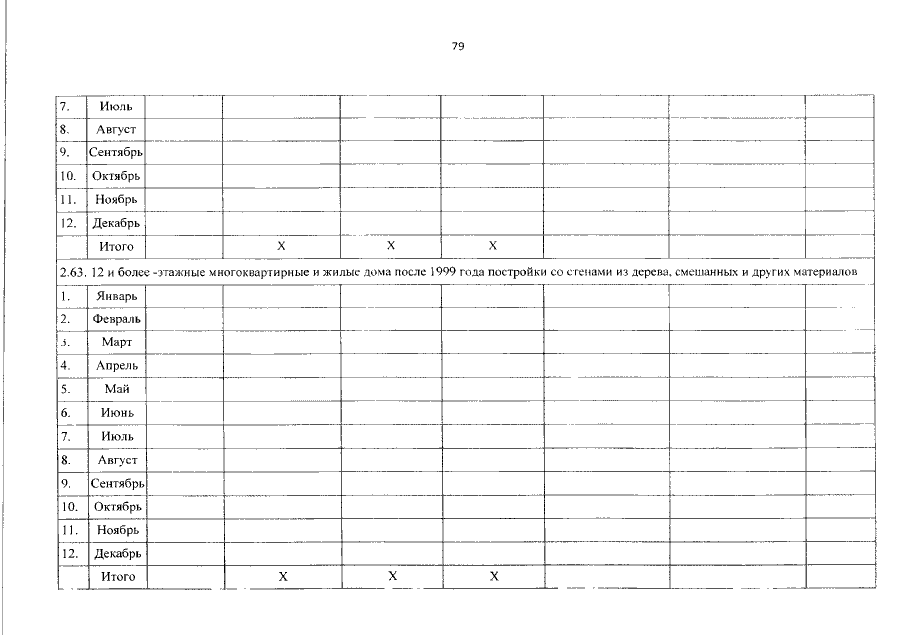 79

| 7. | Июль | | | | | | | |
|---|---|---|---|---|---|---|---|---|
| 8. | Август | | | | | | | |
| 9. | Сентябрь | | | | | | | |
| 10. | Октябрь | | | | | | | |
| 11. | Ноябрь | | | | | | | |
| 12. | Декабрь | | | | | | | |
| | Итого | | X | X | X | | | |
| 2.63. 12 и более -этажные многоквартирные и жилые дома после 1999 года постройки со стенами из дерева, смешанных и других материалов | | | | | | | | |
| 1. | Январь | | | | | | | |
| 2. | Февраль | | | | | | | |
| 3. | Март | | | | | | | |
| 4. | Апрель | | | | | | | |
| 5. | Май | | | | | | | |
| 6. | Июнь | | | | | | | |
| 7. | Июль | | | | | | | |
| 8. | Август | | | | | | | |
| 9. | Сентябрь | | | | | | | |
| 10. | Октябрь | | | | | | | |
| 11. | Ноябрь | | | | | | | |
| 12. | Декабрь | | | | | | | |
| | Итого | | X | X | X | | | |